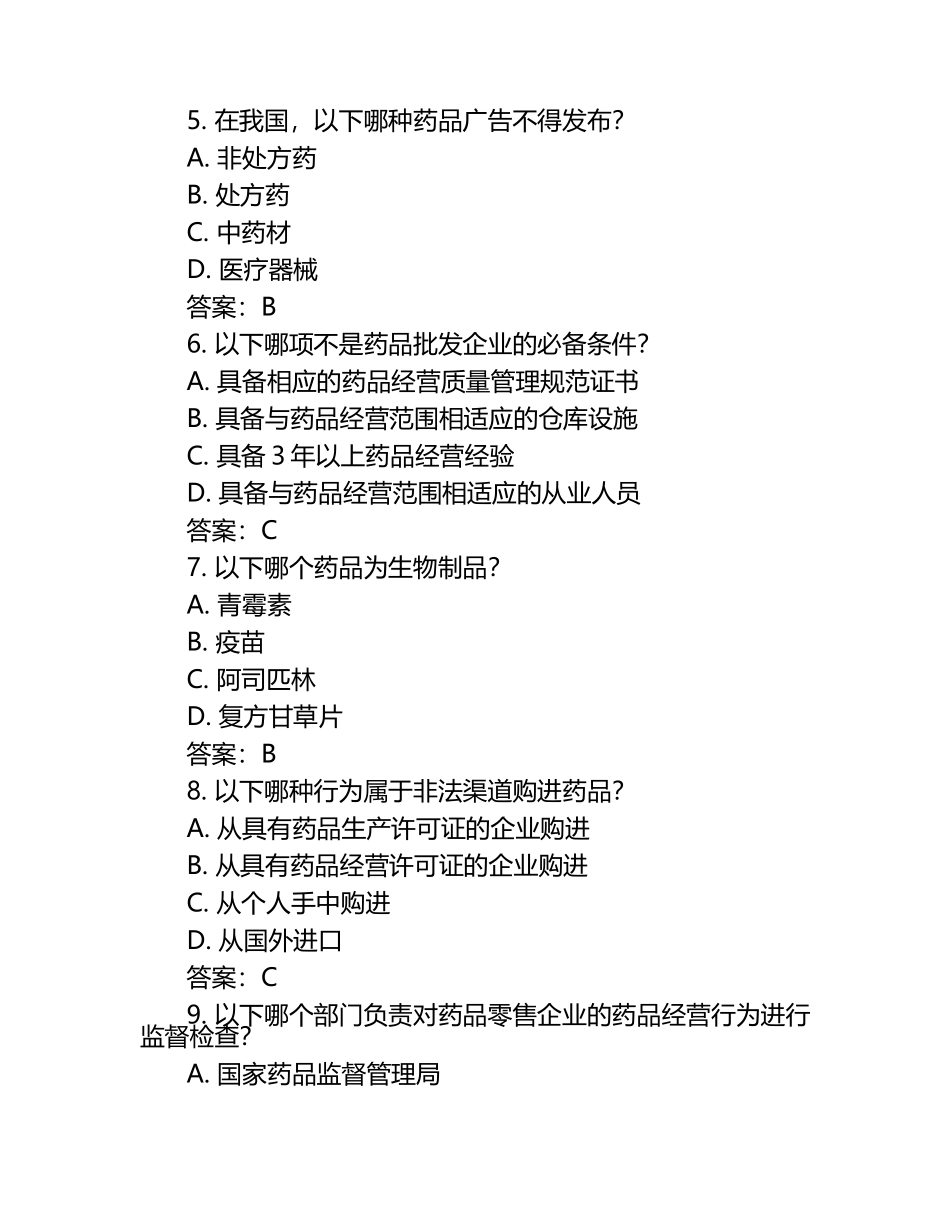 5. 在我国，以下哪种药品广告不得发布？
A. 非处方药
B. 处方药
C. 中药材
D. 医疗器械
答案：B
6. 以下哪项不是药品批发企业的必备条件？
A. 具备相应的药品经营质量管理规范证书
B. 具备与药品经营范围相适应的仓库设施
C. 具备 3 年以上药品经营经验
D. 具备与药品经营范围相适应的从业人员
答案：C
7. 以下哪个药品为生物制品？
A. 青霉素
B. 疫苗
C. 阿司匹林
D. 复方甘草片
答案：B
8. 以下哪种行为属于非法渠道购进药品？
A. 从具有药品生产许可证的企业购进
B. 从具有药品经营许可证的企业购进
C. 从个人手中购进
D. 从国外进口
答案：C
9. 以下哪个部门负责对药品零售企业的药品经营行为进行监督检查？
A. 国家药品监督管理局